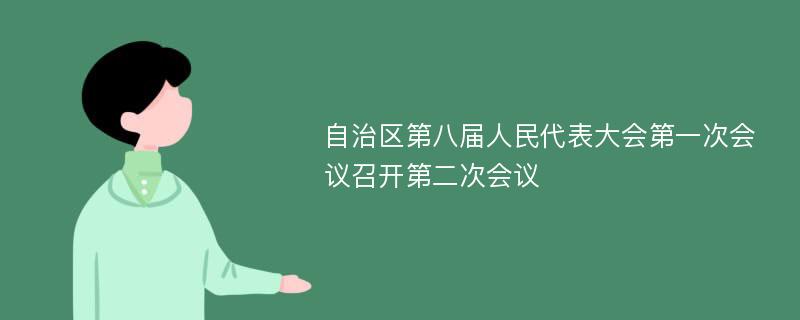 自治区第八届人民代表大会第一次会议召开第二次会议